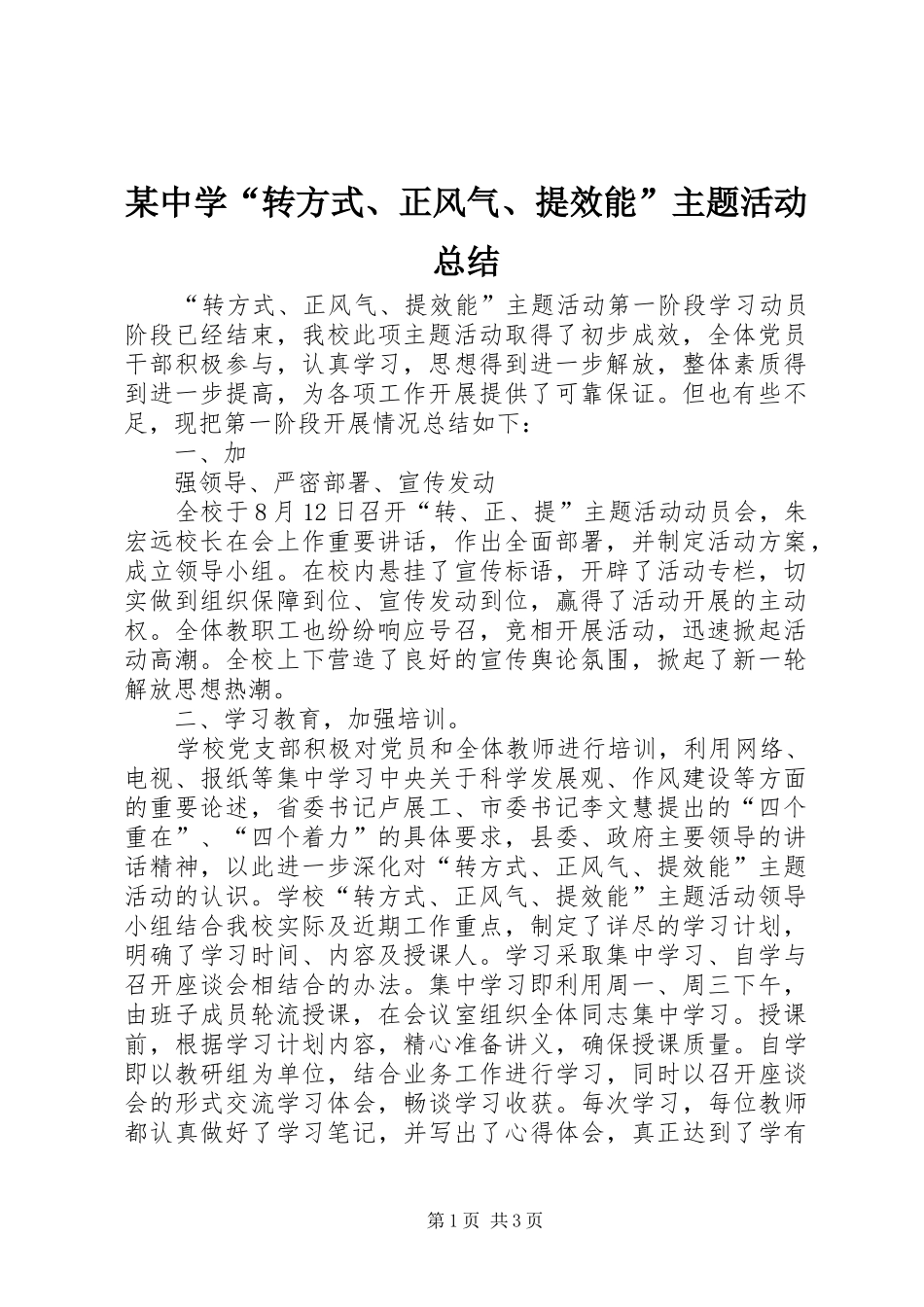 某中学“转方式、正风气、提效能”主题活动总结

“转方式、正风气、提效能”主题活动第一阶段学习动员阶段已经结束，我校此项主题活动取得了初步成效，全体党员干部积极参与，认真学习，思想得到进一步解放，整体素质得到进一步提高，为各项工作开展提供了可靠保证。但也有些不足，现把第一阶段开展情况总结如下：

一、加

强领导、严密部署、宣传发动

全校于8月12日召开“转、正、提”主题活动动员会，朱宏远校长在会上作重要讲话，作出全面部署，并制定活动方案，成立领导小组。在校内悬挂了宣传标语，开辟了活动专栏，切实做到组织保障到位、宣传发动到位，赢得了活动开展的主动权。全体教职工也纷纷响应号召，竞相开展活动，迅速掀起活动高潮。全校上下营造了良好的宣传舆论氛围，掀起了新一轮解放思想热潮。

二、学习教育，加强培训。

学校党支部积极对党员和全体教师进行培训，利用网络、电视、报纸等集中学习中央关于科学发展观、作风建设等方面的重要论述，省委书记卢展工、市委书记李文慧提出的“四个重在”、“四个着力”的具体要求，县委、政府主要领导的讲话精神，以此进一步深化对“转方式、正风气、提效能”主题活动的认识。学校“转方式、正风气、提效能”主题活动领导小组结合我校实际及近期工作重点，制定了详尽的学习计划，明确了学习时间、内容及授课人。学习采取集中学习、自学与召开座谈会相结合的办法。集中学习即利用周一、周三下午，由班子成员轮流授课，在会议室组织全体同志集中学习。授课前，根据学习计划内容，精心准备讲义，确保授课质量。自学即以教研组为单位，结合业务工作进行学习，同时以召开座谈会的形式交流学习体会，畅谈学习收获。每次学习，每位教师都认真做好了学习笔记，并写出了心得体会，真正达到了学有

第1页 共3页